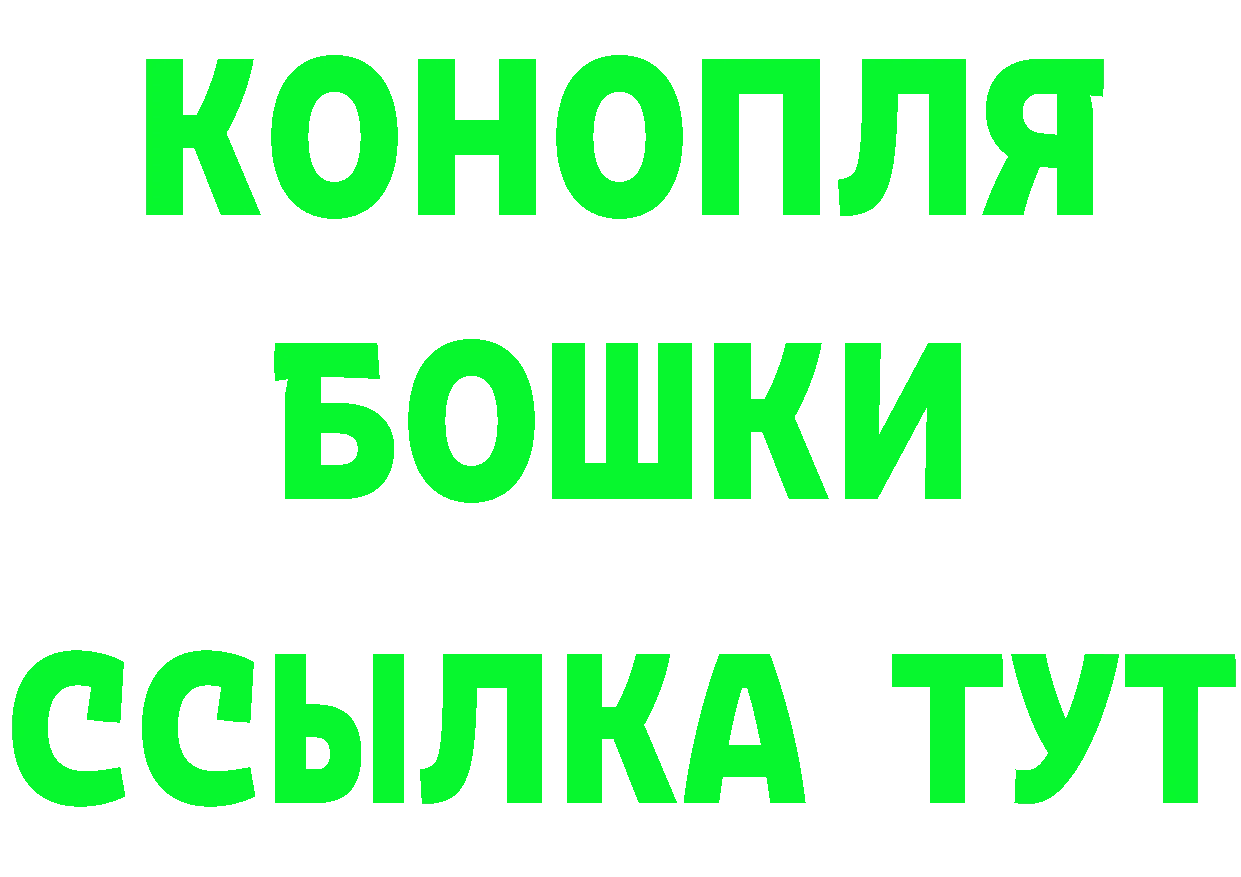 КОНОПЛЯ
БОШКИ
ССЫЛКА ТУТ